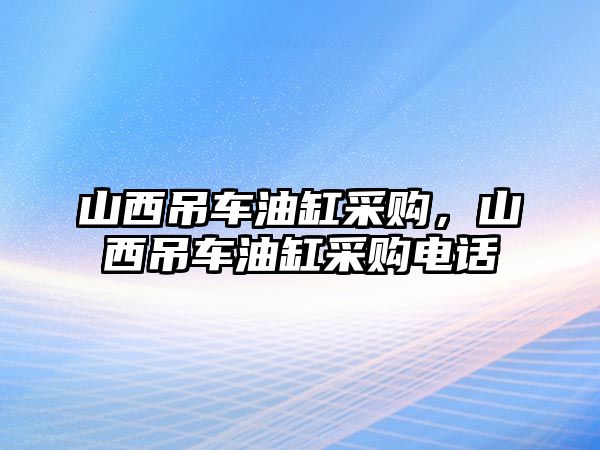 山西吊车油缸采购，山西吊车油缸采购电话